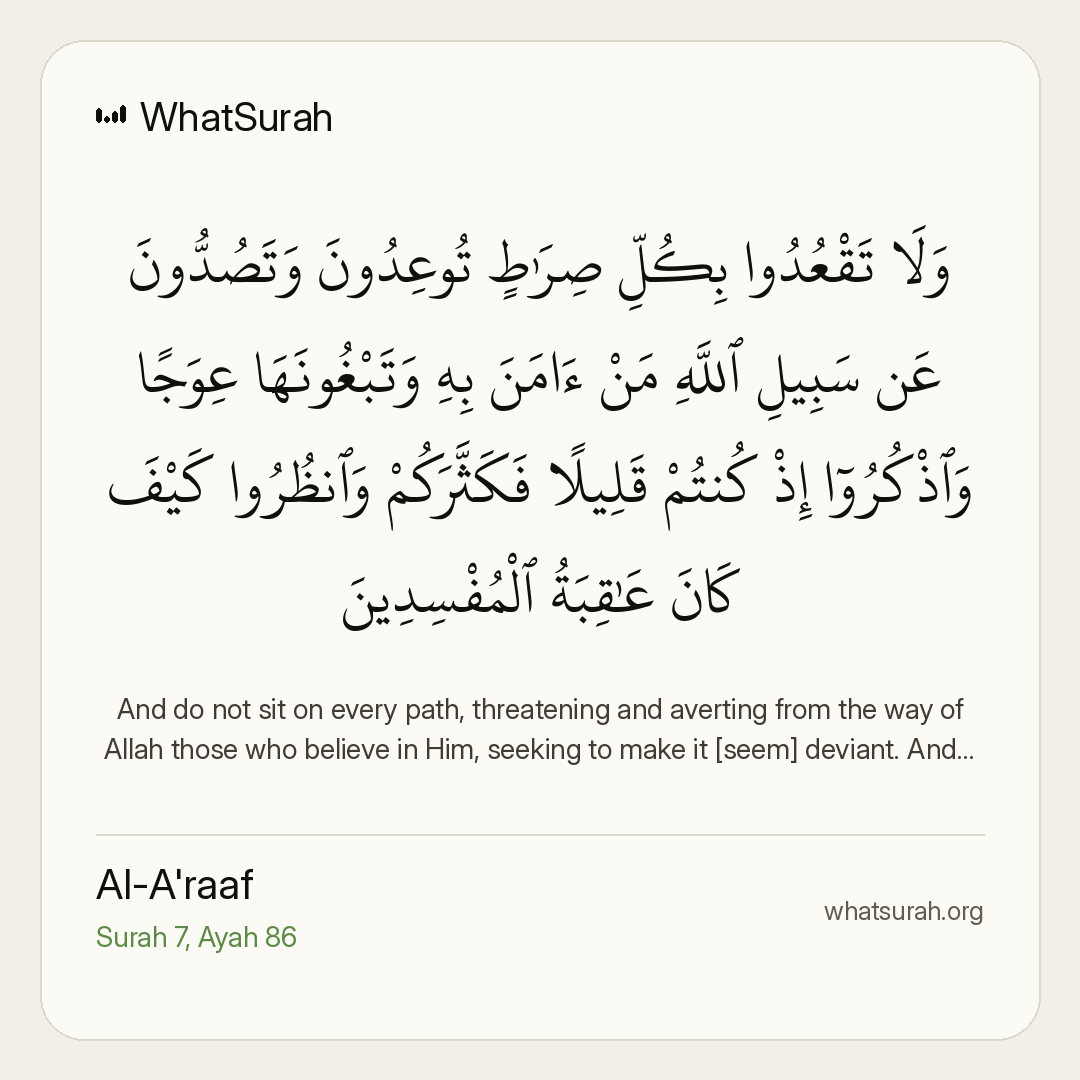 WhatSurah

وَلَا تَقْعُدُوا بِكُلِّ صِرَٰطٍ تُوعِدُونَ وَتَصُدُّونَ عَن سَبِيلِ ٱللَّهِ مَنْ ءَامَنَ بِهِۦ وَتَبْغُونَهَا عِوَجًا وَٱذْكُرُوٓا إِذْ كُنتُمْ قَلِيلًا فَكَثَّرَكُمْ وَٱنظُرُوا كَيْفَ كَانَ عَٰقِبَةُ ٱلْمُفْسِدِينَ

And do not sit on every path, threatening and averting from the way of Allah those who believe in Him, seeking to make it [seem] deviant. And...

Al-A'raaf
Surah 7, Ayah 86

whatsurah.org